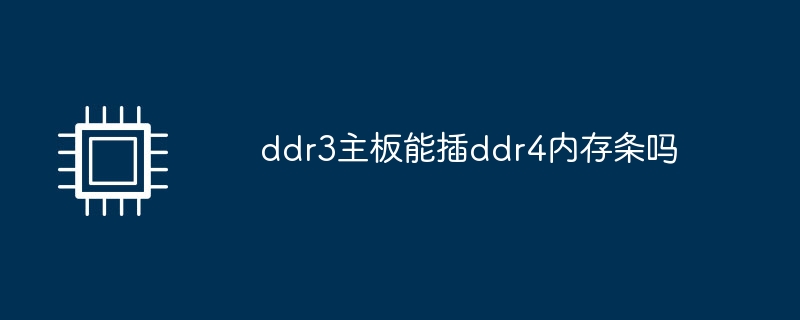 ddr3主板能插ddr4内存条吗